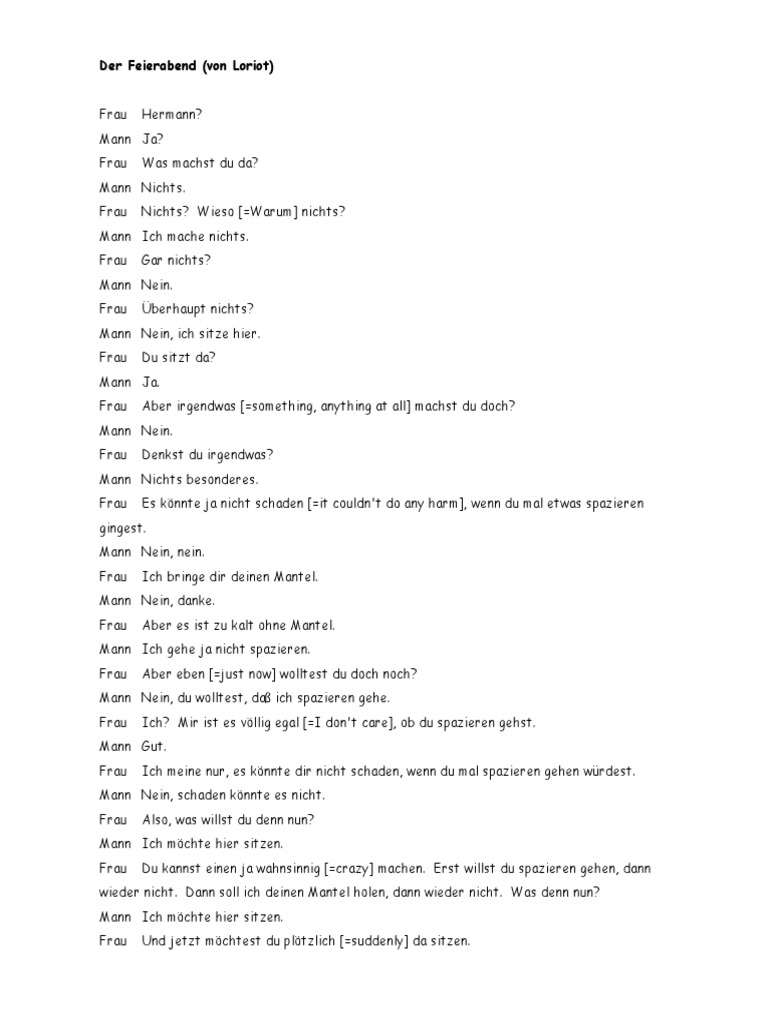 Der Feierabend (von Loriot)

Frau Hermann?

Mann Ja?

Frau Was machst du da?

Mann Nichts.

Frau Nichts? Wieso [=Warum] nichts?

Mann Ich mache nichts.

Frau Gar nichts?

Mann Nein.

Frau Überhaupt nichts?

Mann Nein, ich sitze hier.

Frau Du sitzt da?

Mann Ja.

Frau Aber irgendwas [=something, anything at all] machst du doch?

Mann Nein.

Frau Denkst du irgendwas?

Mann Nichts besonderes.

Frau Es könnte ja nicht schaden [=it couldn't do any harm], wenn du mal etwas spazieren gingest.

Mann Nein, nein.

Frau Ich bringe dir deinen Mantel.

Mann Nein, danke.

Frau Aber es ist zu kalt ohne Mantel.

Mann Ich gehe ja nicht spazieren.

Frau Aber eben [=just now] wolltest du doch noch?

Mann Nein, du wolltest, daß ich spazieren gehe.

Frau Ich? Mir ist es völlig egal [=I don't care], ob du spazieren gehst.

Mann Gut.

Frau Ich meine nur, es könnte dir nicht schaden, wenn du mal spazieren gehen würdest.

Mann Nein, schaden könnte es nicht.

Frau Also, was willst du denn nun?

Mann Ich möchte hier sitzen.

Frau Du kannst einen ja wahnsinnig [=crazy] machen. Erst willst du spazieren gehen, dann wieder nicht. Dann soll ich deinen Mantel holen, dann wieder nicht. Was denn nun?

Mann Ich möchte hier sitzen.

Frau Und jetzt möchtest du plötzlich [=suddenly] da sitzen.